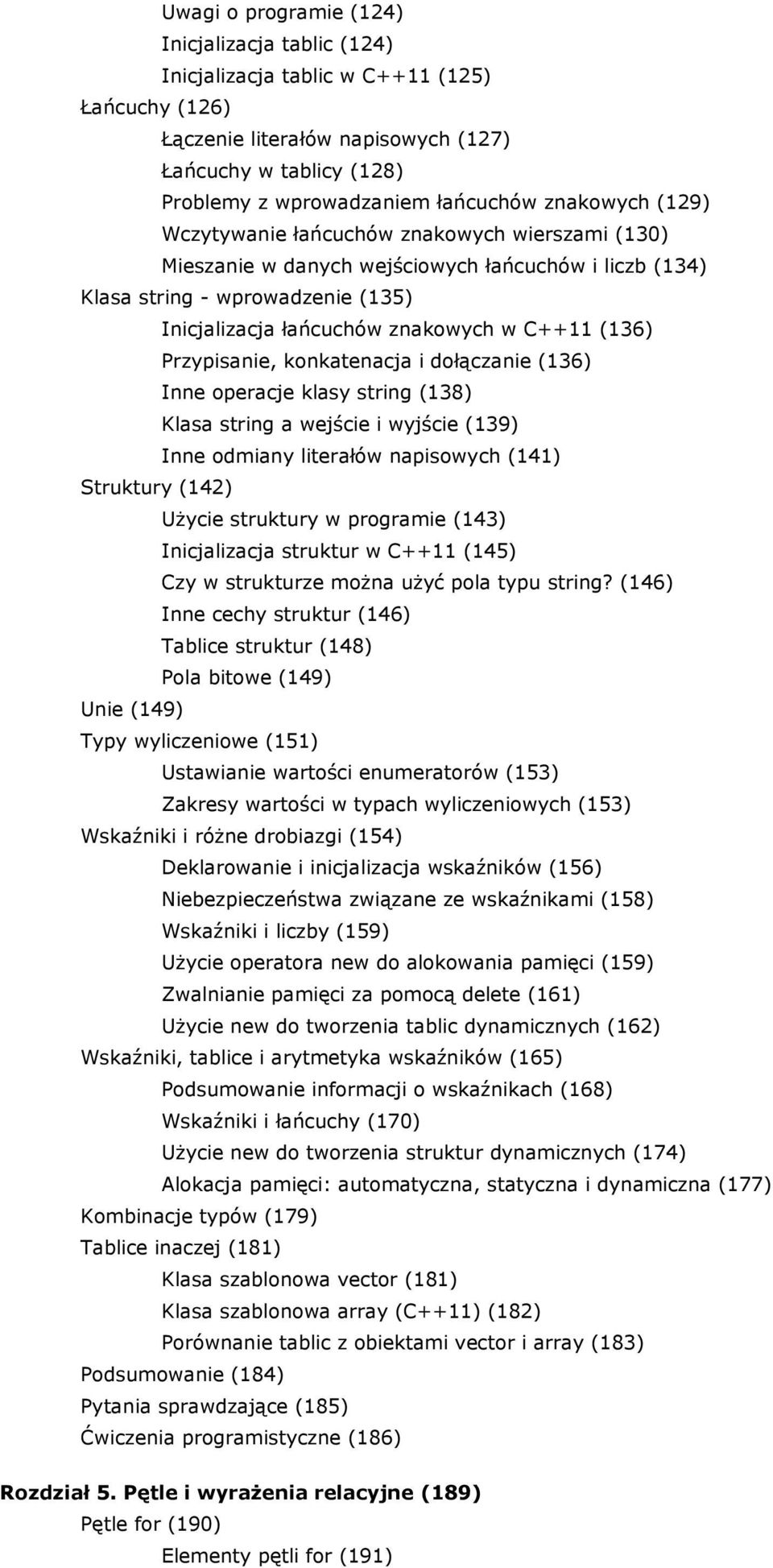 Uwagi o programie (124)
Inicjalizacja tablic (124)
Inicjalizacja tablic w C++11 (125)
Łańcuchy (126)
Łączenie literałów napisowych (127)
Łańcuchy w tablicy (128)
Problemy z wprowadzaniem łańcuchów znakowych (129)
Wczytywanie łańcuchów znakowych wierszami (130)
Mieszanie w danych wejściowych łańcuchów i liczb (134)
Klasa string - wprowadzenie (135)
Inicjalizacja łańcuchów znakowych w C++11 (136)
Przypisanie, konkatenacja i dołączanie (136)
Inne operacje klasy string (138)
Klasa string a wejście i wyjście (139)
Inne odmiany literałów napisowych (141)
Struktury (142)
Użycie struktury w programie (143)
Inicjalizacja struktur w C++11 (145)
Czy w strukturze można użyć pola typu string? (146)
Inne cechy struktur (146)
Tablice struktur (148)
Pola bitowe (149)
Unie (149)
Typy wyliczeniowe (151)
Ustawianie wartości enumeratorów (153)
Zakresy wartości w typach wyliczeniowych (153)
Wskaźniki i różne drobiazgi (154)
Deklarowanie i inicjalizacja wskaźników (156)
Niebezpieczeństwa związane ze wskaźnikami (158)
Wskaźniki i liczby (159)
Użycie operatora new do alokowania pamięci (159)
Zwalnianie pamięci za pomocą delete (161)
Użycie new do tworzenia tablic dynamicznych (162)
Wskaźniki, tablice i arytmetyka wskaźników (165)
Podsumowanie informacji o wskaźnikach (168)
Wskaźniki i łańcuchy (170)
Użycie new do tworzenia struktur dynamicznych (174)
Alokacja pamięci: automatyczna, statyczna i dynamiczna (177)
Kombinacje typów (179)
Tablice inaczej (181)
Klasa szablonowa vector (181)
Klasa szablonowa array (C++11) (182)
Porównanie tablic z obiektami vector i array (183)
Podsumowanie (184)
Pytania sprawdzające (185)
Ćwiczenia programistyczne (186)

Rozdział 5. Pętle i wyrażenia relacyjne (189)
Pętle for (190)
Elementy pętli for (191)